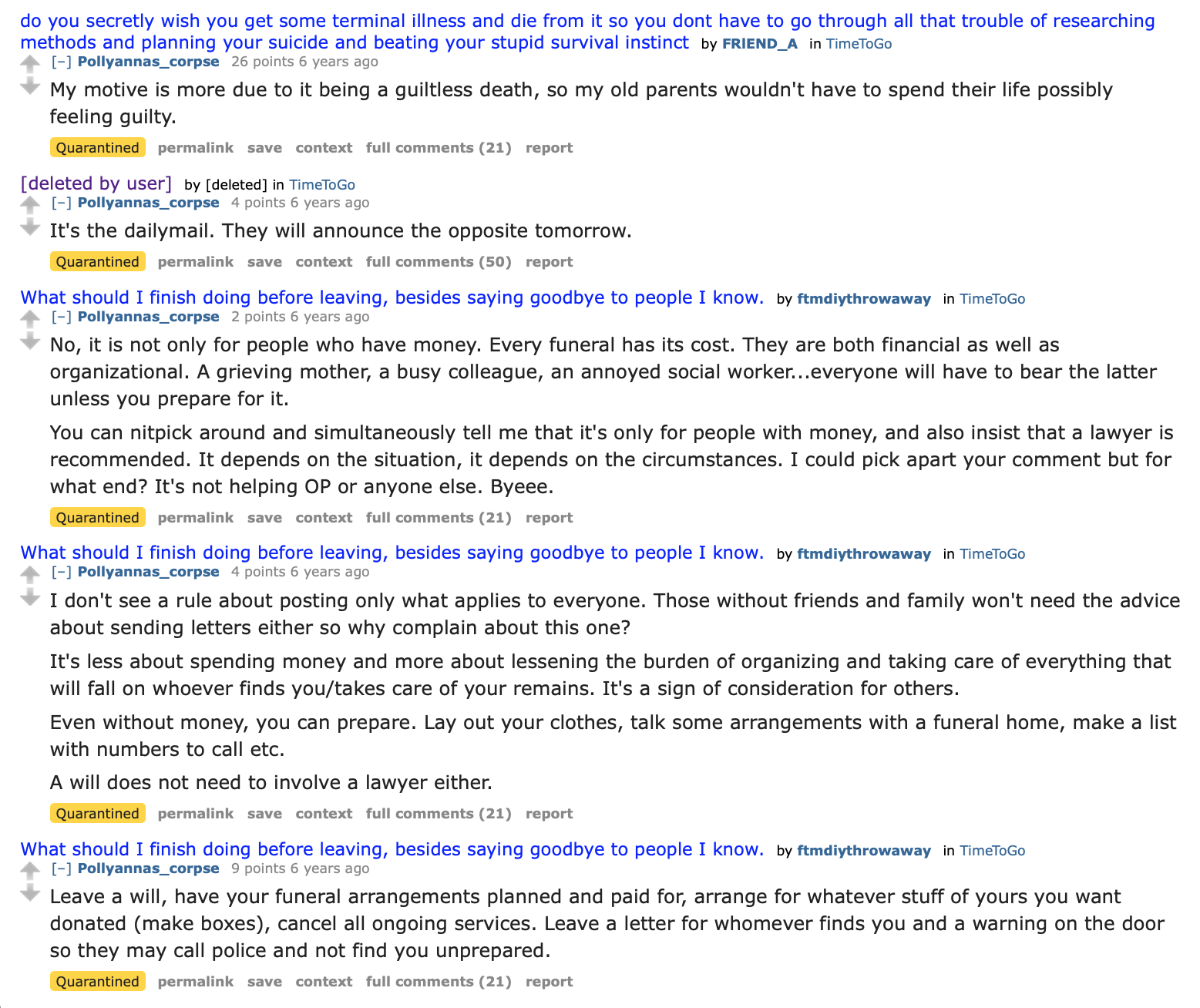 do you secretly wish you get some terminal illness and die from it so you dont have to go through all that trouble of researching methods and planning your suicide and beating your stupid survival instinct by FRIEND_A in TimeToGo
[–] Pollyannas_corpse 26 points 6 years ago
My motive is more due to it being a guiltless death, so my old parents wouldn't have to spend their life possibly feeling guilty.
Quarantined permalink save context full comments (21) report

[deleted by user] by [deleted] in TimeToGo
[–] Pollyannas_corpse 4 points 6 years ago
It's the dailymail. They will announce the opposite tomorrow.
Quarantined permalink save context full comments (50) report

What should I finish doing before leaving, besides saying goodbye to people I know. by ftmdiythrowaway in TimeToGo
[–] Pollyannas_corpse 2 points 6 years ago
No, it is not only for people who have money. Every funeral has its cost. They are both financial as well as organizational. A grieving mother, a busy colleague, an annoyed social worker...everyone will have to bear the latter unless you prepare for it.

You can nitpick around and simultaneously tell me that it's only for people with money, and also insist that a lawyer is recommended. It depends on the situation, it depends on the circumstances. I could pick apart your comment but for what end? It's not helping OP or anyone else. Byeee.
Quarantined permalink save context full comments (21) report

What should I finish doing before leaving, besides saying goodbye to people I know. by ftmdiythrowaway in TimeToGo
[–] Pollyannas_corpse 4 points 6 years ago
I don't see a rule about posting only what applies to everyone. Those without friends and family won't need the advice about sending letters either so why complain about this one?

It's less about spending money and more about lessening the burden of organizing and taking care of everything that will fall on whoever finds you/takes care of your remains. It's a sign of consideration for others.

Even without money, you can prepare. Lay out your clothes, talk some arrangements with a funeral home, make a list with numbers to call etc.

A will does not need to involve a lawyer either.
Quarantined permalink save context full comments (21) report

What should I finish doing before leaving, besides saying goodbye to people I know. by ftmdiythrowaway in TimeToGo
[–] Pollyannas_corpse 9 points 6 years ago
Leave a will, have your funeral arrangements planned and paid for, arrange for whatever stuff of yours you want donated (make boxes), cancel all ongoing services. Leave a letter for whomever finds you and a warning on the door so they may call police and not find you unprepared.
Quarantined permalink save context full comments (21) report